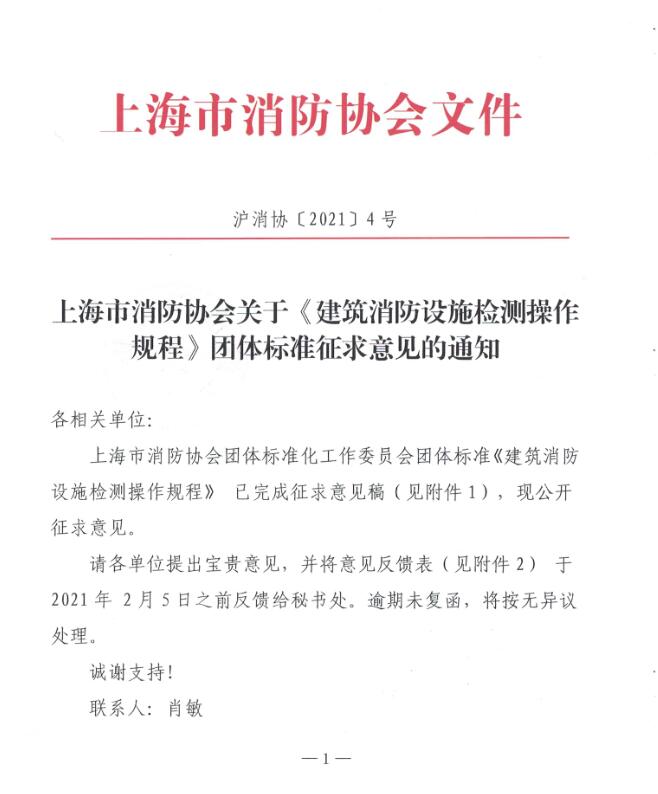 上海市消防协会文件

沪消协〔2021〕4号

上海市消防协会关于《建筑消防设施检测操作规程》团体标准征求意见的通知

各相关单位:

上海市消防协会团体标准化工作委员会团体标准《建筑消防设施检测操作规程》 已完成征求意见稿（见附件1），现公开征求意见。

请各单位提出宝贵意见，并将意见反馈表（见附件2） 于2021年 2月5日之前反馈给秘书处。逾期未复函，将按无异议处理。

诚谢支持!

联系人: 肖敏

—1—